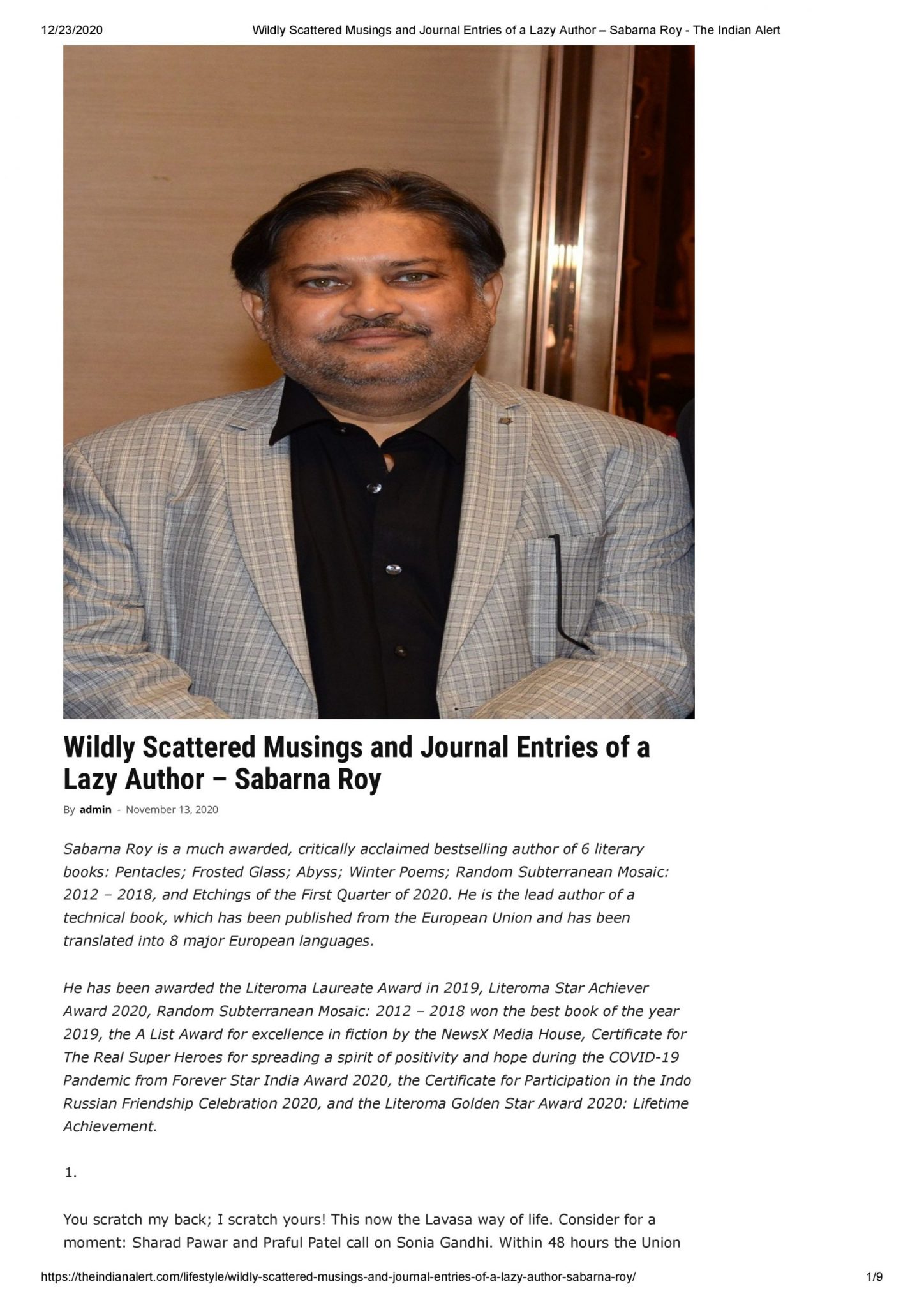 12/23/2020 Wildly Scattered Musings and Journal Entries of a Lazy Author – Sabarna Roy - The Indian Alert

Wildly Scattered Musings and Journal Entries of a Lazy Author – Sabarna Roy

By admin - November 13, 2020

Sabarna Roy is a much awarded, critically acclaimed bestselling author of 6 literary books: Pentacles; Frosted Glass; Abyss; Winter Poems; Random Subterranean Mosaic: 2012 – 2018, and Etchings of the First Quarter of 2020. He is the lead author of a technical book, which has been published from the European Union and has been translated into 8 major European languages.

He has been awarded the Literoma Laureate Award in 2019, Literoma Star Achiever Award 2020, Random Subterranean Mosaic: 2012 – 2018 won the best book of the year 2019, the A List Award for excellence in fiction by the NewsX Media House, Certificate for The Real Super Heroes for spreading a spirit of positivity and hope during the COVID-19 Pandemic from Forever Star India Award 2020, the Certificate for Participation in the Indo Russian Friendship Celebration 2020, and the Literoma Golden Star Award 2020: Lifetime Achievement.

1.

You scratch my back; I scratch yours! This now the Lavasa way of life. Consider for a moment: Sharad Pawar and Praful Patel call on Sonia Gandhi. Within 48 hours the Union

https://theindianalert.com/lifestyle/wildly-scattered-musings-and-journal-entries-of-a-lazy-author-sabarna-roy/ 1/9